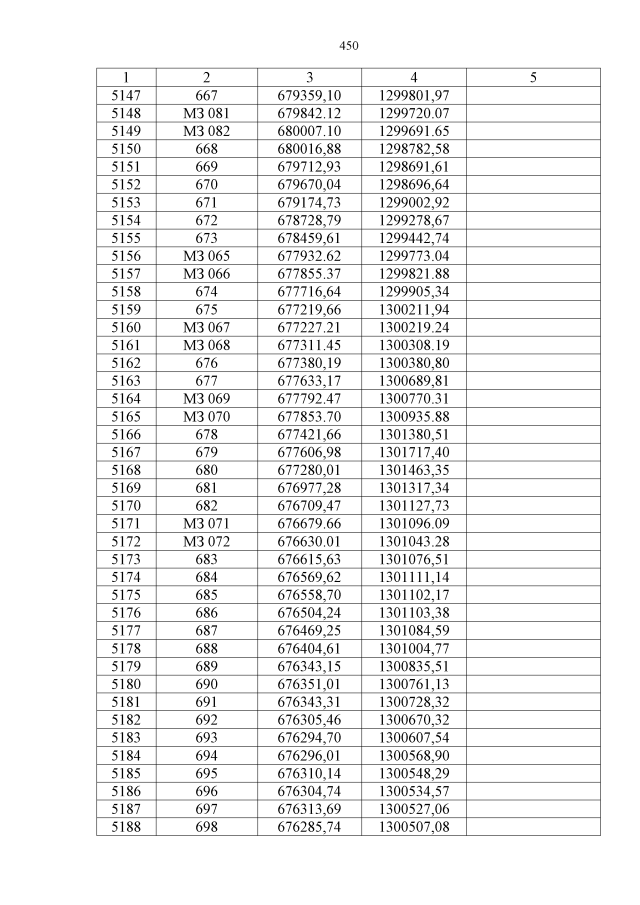 450

| 1 | 2 | 3 | 4 | 5 |
|---|---|---|---|---|
| 5147 | 667 | 679359,10 | 1299801,97 | |
| 5148 | МЗ 081 | 679842.12 | 1299720.07 | |
| 5149 | МЗ 082 | 680007.10 | 1299691.65 | |
| 5150 | 668 | 680016,88 | 1298782,58 | |
| 5151 | 669 | 679712,93 | 1298691,61 | |
| 5152 | 670 | 679670,04 | 1298696,64 | |
| 5153 | 671 | 679174,73 | 1299002,92 | |
| 5154 | 672 | 678728,79 | 1299278,67 | |
| 5155 | 673 | 678459,61 | 1299442,74 | |
| 5156 | МЗ 065 | 677932.62 | 1299773.04 | |
| 5157 | МЗ 066 | 677855.37 | 1299821.88 | |
| 5158 | 674 | 677716,64 | 1299905,34 | |
| 5159 | 675 | 677219,66 | 1300211,94 | |
| 5160 | МЗ 067 | 677227.21 | 1300219.24 | |
| 5161 | МЗ 068 | 677311.45 | 1300308.19 | |
| 5162 | 676 | 677380,19 | 1300380,80 | |
| 5163 | 677 | 677633,17 | 1300689,81 | |
| 5164 | МЗ 069 | 677792.47 | 1300770.31 | |
| 5165 | МЗ 070 | 677853.70 | 1300935.88 | |
| 5166 | 678 | 677421,66 | 1301380,51 | |
| 5167 | 679 | 677606,98 | 1301717,40 | |
| 5168 | 680 | 677280,01 | 1301463,35 | |
| 5169 | 681 | 676977,28 | 1301317,34 | |
| 5170 | 682 | 676709,47 | 1301127,73 | |
| 5171 | МЗ 071 | 676679.66 | 1301096.09 | |
| 5172 | МЗ 072 | 676630.01 | 1301043.28 | |
| 5173 | 683 | 676615,63 | 1301076,51 | |
| 5174 | 684 | 676569,62 | 1301111,14 | |
| 5175 | 685 | 676558,70 | 1301102,17 | |
| 5176 | 686 | 676504,24 | 1301103,38 | |
| 5177 | 687 | 676469,25 | 1301084,59 | |
| 5178 | 688 | 676404,61 | 1301004,77 | |
| 5179 | 689 | 676343,15 | 1300835,51 | |
| 5180 | 690 | 676351,01 | 1300761,13 | |
| 5181 | 691 | 676343,31 | 1300728,32 | |
| 5182 | 692 | 676305,46 | 1300670,32 | |
| 5183 | 693 | 676294,70 | 1300607,54 | |
| 5184 | 694 | 676296,01 | 1300568,90 | |
| 5185 | 695 | 676310,14 | 1300548,29 | |
| 5186 | 696 | 676304,74 | 1300534,57 | |
| 5187 | 697 | 676313,69 | 1300527,06 | |
| 5188 | 698 | 676285,74 | 1300507,08 | |